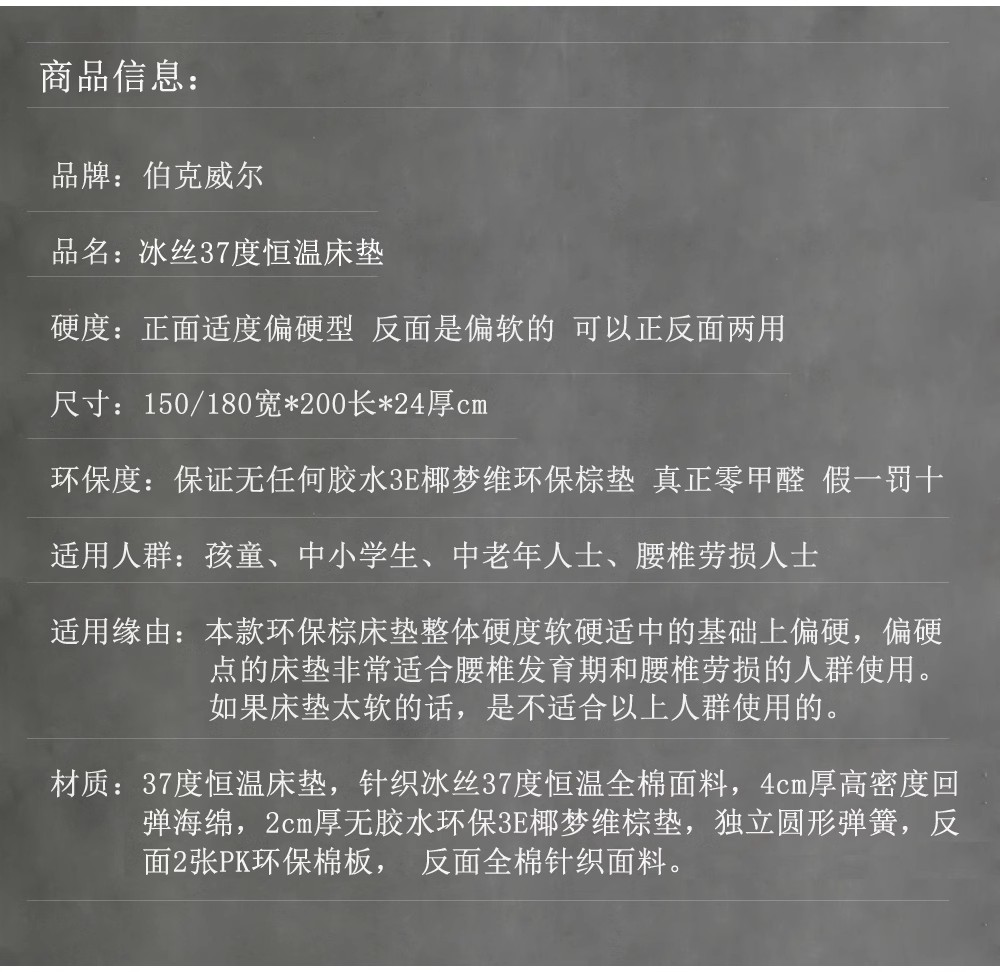 商品信息：

品牌：伯克威尔

品名：冰丝37度恒温床垫

硬度：正面适度偏硬型 反面是偏软的 可以正反面两用

尺寸：150/180宽*200长*24厚cm

环保度：保证无任何胶水3E椰梦维环保棕垫 真正零甲醛 假一罚十

适用人群：孩童、中小学生、中老年人士、腰椎劳损人士

适用缘由：本款环保棕床垫整体硬度软硬适中的基础上偏硬，偏硬点的床垫非常适合腰椎发育期和腰椎劳损的人群使用。如果床垫太软的话，是不适合以上人群使用的。

材质：37度恒温床垫，针织冰丝37度恒温全棉面料，4cm厚高密度回弹海绵，2cm厚无胶水环保3E椰梦维棕垫，独立圆形弹簧，反面2张PK环保棉板， 反面全棉针织面料。